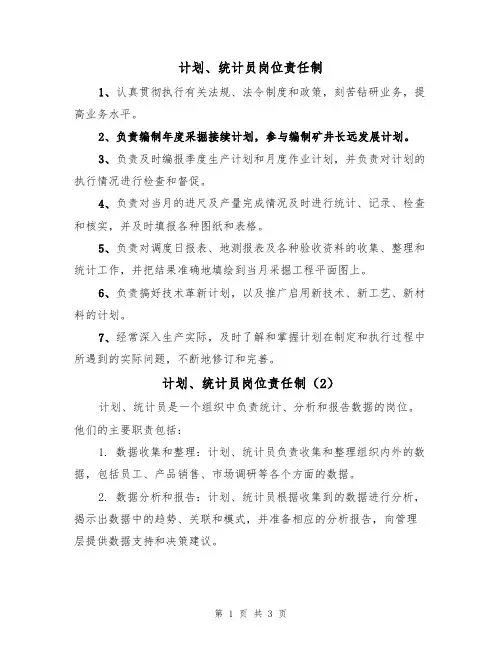 计划、统计员岗位责任制

1、认真贯彻执行有关法规、法令制度和政策，刻苦钻研业务，提高业务水平。

2、负责编制年度采掘接续计划，参与编制矿井长远发展计划。

3、负责及时编报季度生产计划和月度作业计划，并负责对计划的执行情况进行检查和督促。

4、负责对当月的进尺及产量完成情况及时进行统计、记录、检查和核实，并及时填报各种图纸和表格。

5、负责对调度日报表、地测报表及各种验收资料的收集、整理和统计工作，并把结果准确地填绘到当月采掘工程平面图上。

6、负责搞好技术革新计划，以及推广启用新技术、新工艺、新材料的计划。

7、经常深入生产实际，及时了解和掌握计划在制定和执行过程中所遇到的实际问题，不断地修订和完善。

计划、统计员岗位责任制（2）

计划、统计员是一个组织中负责统计、分析和报告数据的岗位。他们的主要职责包括：

1. 数据收集和整理：计划、统计员负责收集和整理组织内外的数据，包括员工、产品销售、市场调研等各个方面的数据。

2. 数据分析和报告：计划、统计员根据收集到的数据进行分析，揭示出数据中的趋势、关联和模式，并准备相应的分析报告，向管理层提供数据支持和决策建议。

第 1 页 共 3 页